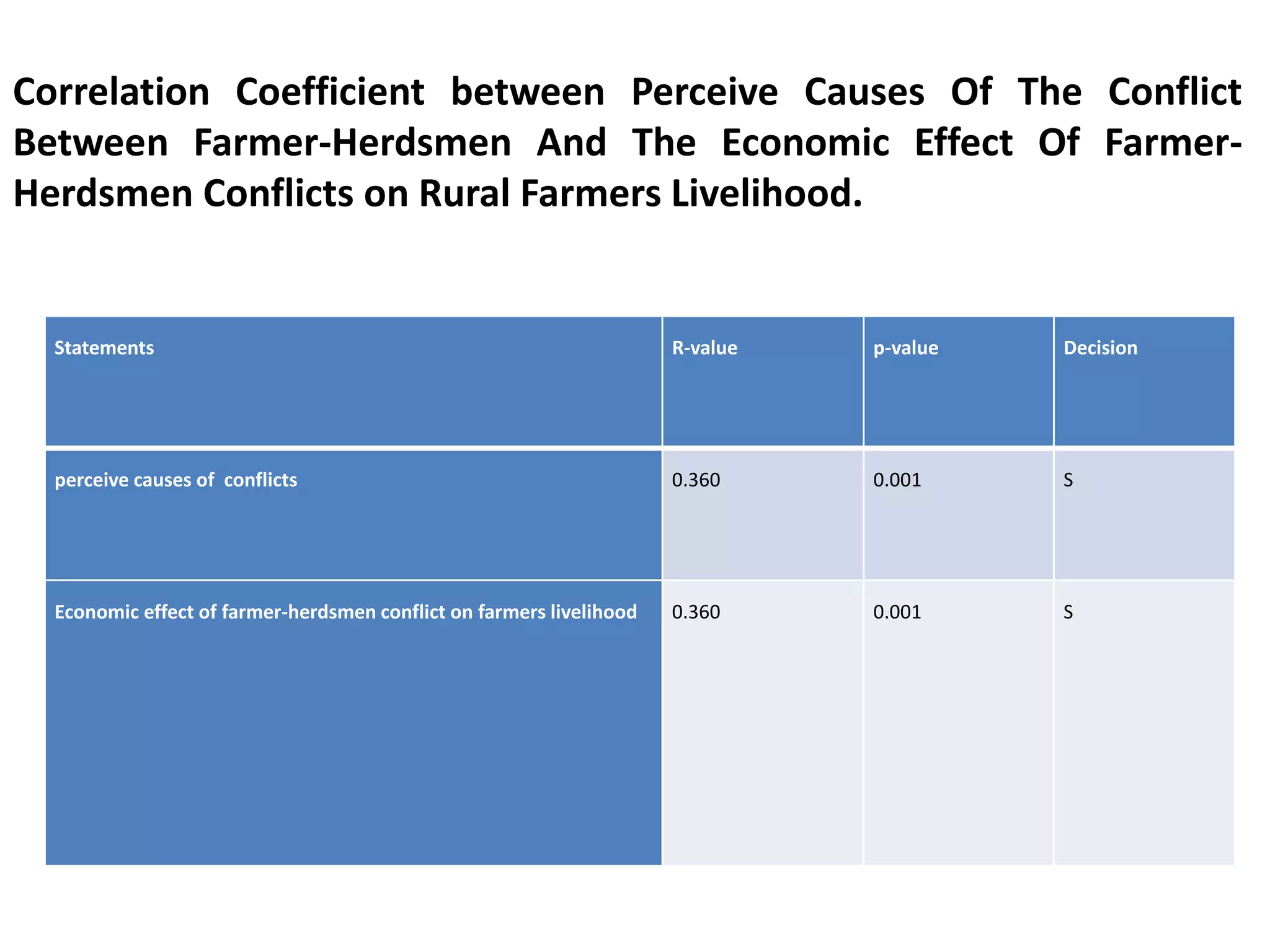 Correlation Coefficient between Perceive Causes Of The Conflict Between Farmer-Herdsmen And The Economic Effect Of Farmer-Herdsmen Conflicts on Rural Farmers Livelihood.

| Statements | R-value | p-value | Decision |
|---|---|---|---|
| perceive causes of conflicts | 0.360 | 0.001 | S |
| Economic effect of farmer-herdsmen conflict on farmers livelihood | 0.360 | 0.001 | S |